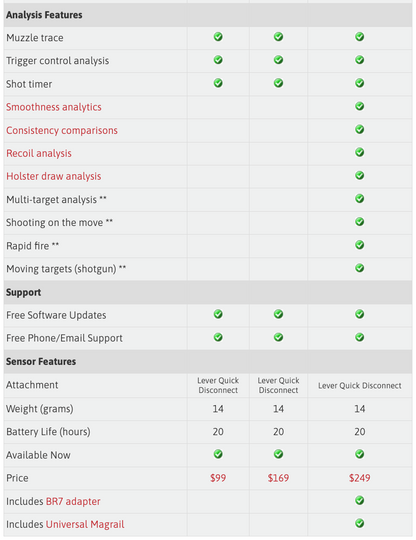 | Analysis Features | | | |
|---|---|---|---|
| Muzzle trace | ✓ | ✓ | ✓ |
| Trigger control analysis | ✓ | ✓ | ✓ |
| Shot timer | ✓ | ✓ | ✓ |
| Smoothness analytics | | | ✓ |
| Consistency comparisons | | | ✓ |
| Recoil analysis | | | ✓ |
| Holster draw analysis | | | ✓ |
| Multi-target analysis ** | | | ✓ |
| Shooting on the move ** | | | ✓ |
| Rapid fire ** | | | ✓ |
| Moving targets (shotgun) ** | | | ✓ |
| **Support** | | | |
| Free Software Updates | ✓ | ✓ | ✓ |
| Free Phone/Email Support | ✓ | ✓ | ✓ |
| **Sensor Features** | | | |
| Attachment | Lever Quick Disconnect | Lever Quick Disconnect | Lever Quick Disconnect |
| Weight (grams) | 14 | 14 | 14 |
| Battery Life (hours) | 20 | 20 | 20 |
| Available Now | ✓ | ✓ | ✓ |
| Price | $99 | $169 | $249 |
| Includes BR7 adapter | | | ✓ |
| Includes Universal Magrail | | | ✓ |